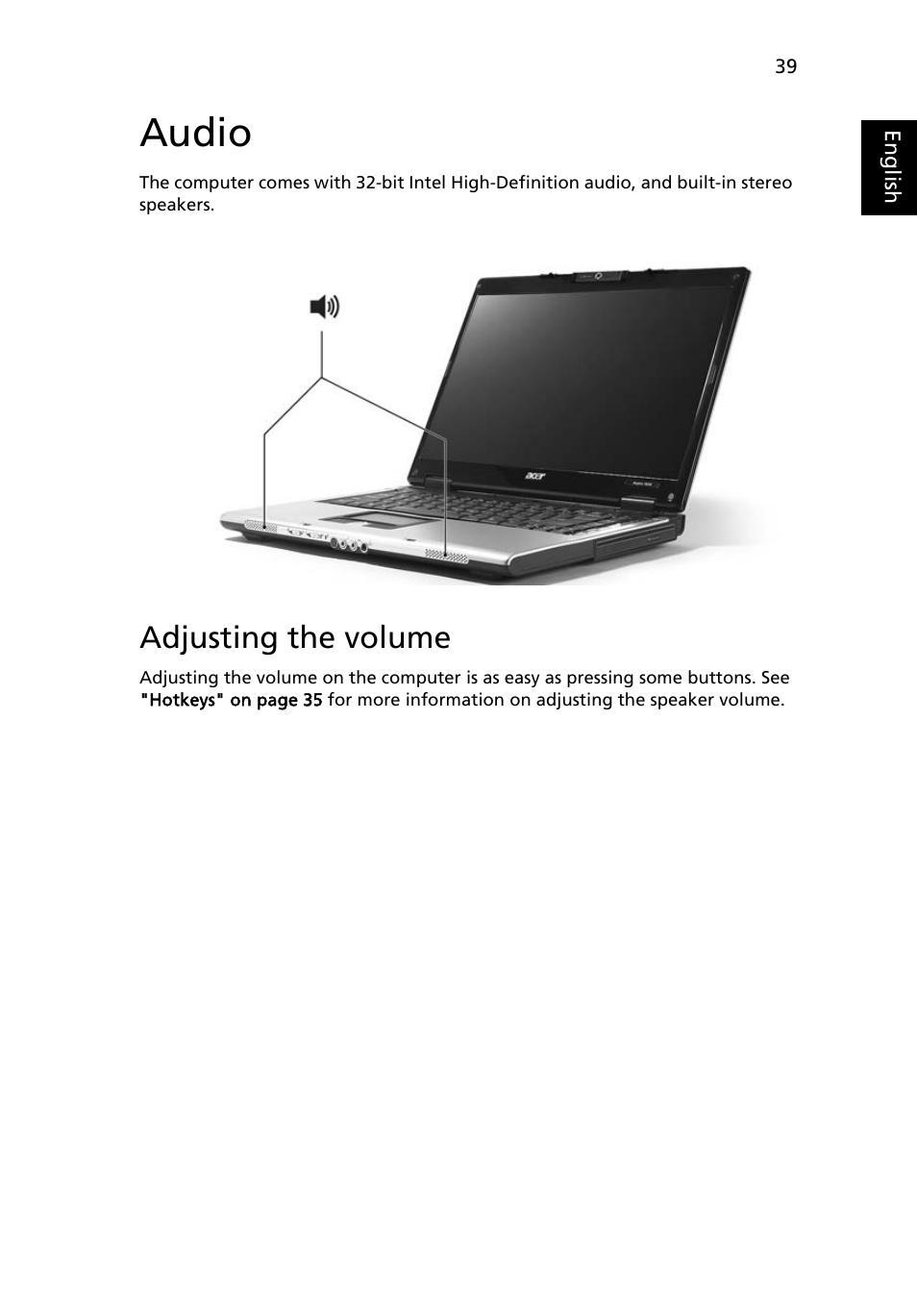 39

English

Audio

The computer comes with 32-bit Intel High-Definition audio, and built-in stereo speakers.

acer

Adjusting the volume

Adjusting the volume on the computer is as easy as pressing some buttons. See "Hotkeys" on page 35 for more information on adjusting the speaker volume.